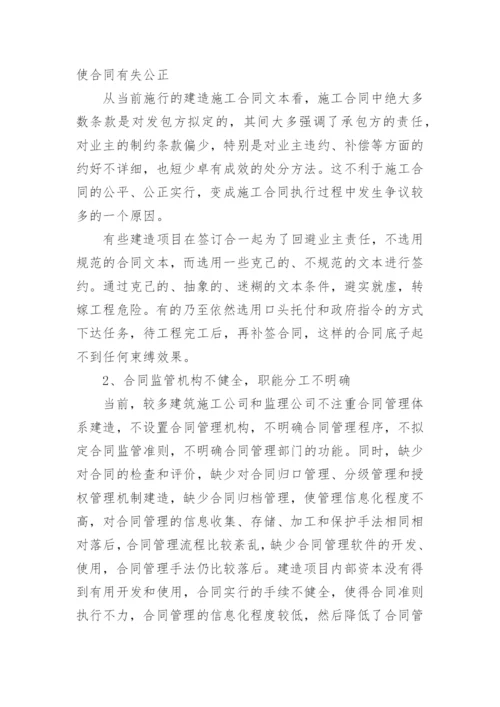 使合同有失公正

从当前施行的建造施工合同文本看，施工合同中绝大多数条款是对发包方拟定的，其间大多强调了承包方的责任，对业主的制约条款偏少，特别是对业主违约、补偿等方面的约好不详细，也短少卓有成效的处分方法。这不利于施工合同的公平、公正实行，变成施工合同执行过程中发生争议较多的一个原因。

有些建造项目在签订合一起为了回避业主责任，不选用规范的合同文本，而选用一些克己的、不规范的文本进行签约。通过克己的、抽象的、迷糊的文本条件，避实就虚，转嫁工程危险。有的乃至依然选用口头托付和政府指令的方式下达任务，待工程完工后，再补签合同，这样的合同底子起不到任何束缚效果。

2、合同监管机构不健全，职能分工不明确

当前，较多建筑施工公司和监理公司不注重合同管理体系建造，不设置合同管理机构，不明确合同管理程序，不拟定合同监管准则，不明确合同管理部门的功能。同时，缺少对合同的检查和评价，缺少对合同归口管理、分级管理和授权管理机制建造，缺少合同归档管理，使管理信息化程度不高，对合同管理的信息收集、存储、加工和保护手法相同相对落后，合同管理流程比较紊乱，缺少合同管理软件的开发、使用，合同管理手法仍比较落后。建造项目内部资本没有得到有用开发和使用，合同实行的手续不健全，使得合同准则执行不力，合同管理的信息化程度较低，然后降低了合同管